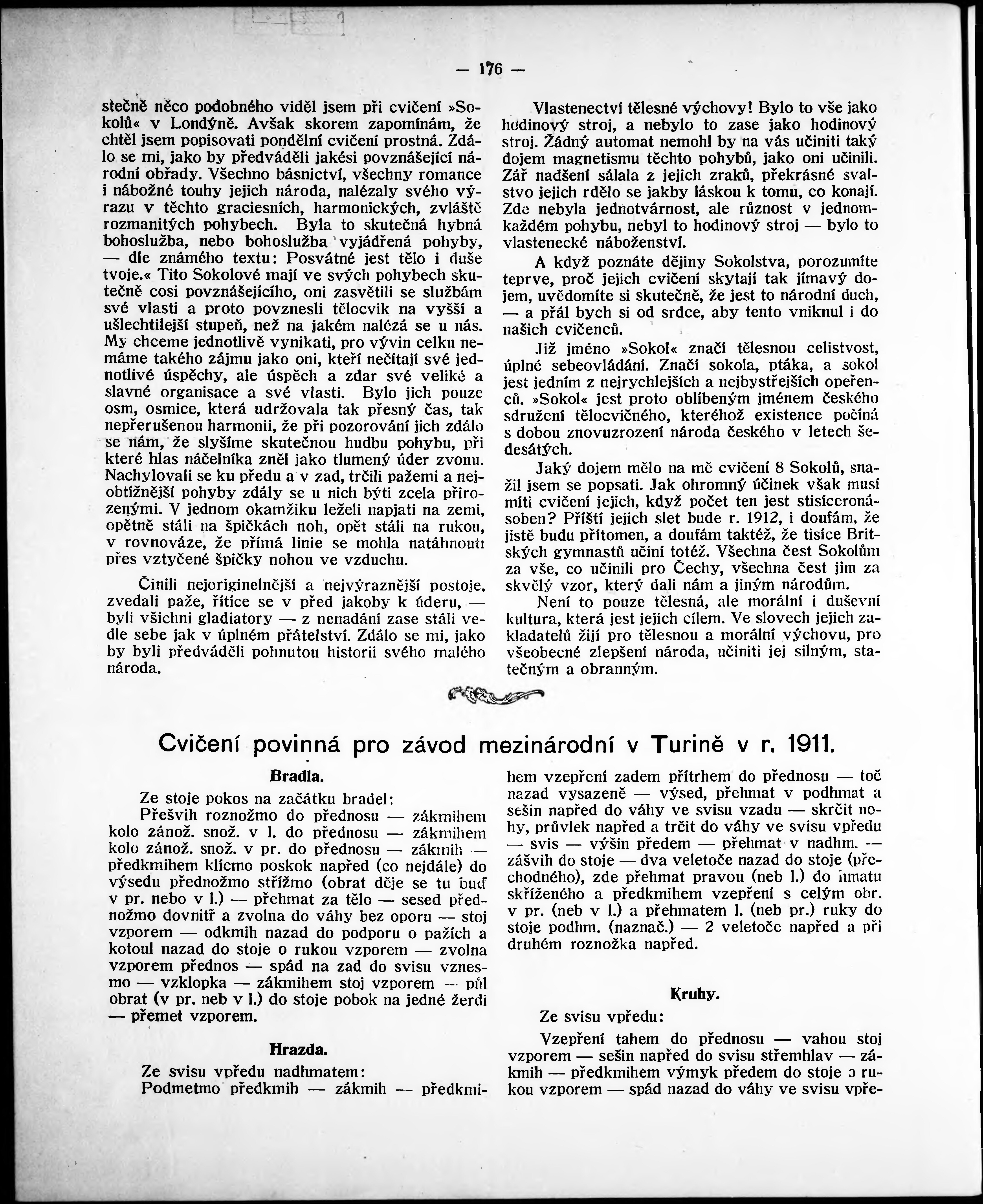 — 176 —

stečně něco podobného viděl jsem při cvičení »Sokolů« v Londýně. Avšak skorem zapomínám, že chtěl jsem popisovati pondělní cvičení prostná. Zdálo se mi, jako by předváděli jakési povznášející národní obřady. Všechno básnictví, všechny romance i nábožné touhy jejich národa, nalézaly svého výrazu v těchto graciesních, harmonických, zvláště rozmanitých pohybech. Byla to skutečná hybná bohoslužba, nebo bohoslužba vyjádřená pohyby, — dle známého textu: Posvátné jest tělo i duše tvoje.« Tito Sokolové mají ve svých pohybech skutečně cosi povznášejícího, oni zasvětili se službám své vlasti a proto povznesli tělocvik na vyšší a ušlechtilejší stupeň, než na jakém nalézá se u nás. My chceme jednotlivě vynikati, pro vývin celku nemáme takého zájmu jako oni, kteří nečítají své jednotlivé úspěchy, ale úspěch a zdar své veliké a slavné organisace a své vlasti. Bylo jich pouze osm, osmice, která udržovala tak přesný čas, tak nepřerušenou harmonii, že při pozorování jich zdálo se nám, že slyšíme skutečnou hudbu pohybu, při které hlas náčelníka zněl jako tlumený úder zvonu. Nachylovali se ku předu a v zad, trčili pažemi a nejobtížnější pohyby zdály se u nich býti zcela přirozenými. V jednom okamžiku leželi napjati na zemi, opětně stáli na špičkách noh, opět stáli na rukou, v rovnováze, že přímá linie se mohla natáhnouti přes vztyčené špičky nohou ve vzduchu.

Činili nejoriginelnější a nejvýraznější postoje, zvedali paže, řítíce se v před jakoby k úderu, — byli všichni gladiatory — z nenadání zase stáli vedle sebe jak v úplném přátelství. Zdálo se mi, jako by byli předváděli pohnutou historii svého malého národa.

Vlastenectví tělesné výchovy! Bylo to vše jako hodinový stroj, a nebylo to zase jako hodinový stroj. Žádný automat nemohl by na vás učiniti taký dojem magnetismu těchto pohybů, jako oni učinili. Zář nadšení sálala z jejich zraků, překrásné svalstvo jejich rdělo se jakby láskou k tomu, co konají. Zde nebyla jednotvárnost, ale různost v jednomkaždém pohybu, nebyl to hodinový stroj — bylo to vlastenecké náboženství.

A když poznáte dějiny Sokolstva, porozumíte teprve, proč jejich cvičení skytají tak jímavý dojem, uvědomíte si skutečně, že jest to národní duch, — a přál bych si od srdce, aby tento vniknul i do našich cvičenců.

Již jméno »Sokol« značí tělesnou celistvost, úplné sebeovládání. Značí sokola, ptáka, a sokol jest jedním z nejrychlejších a nejbystřejších opeřenců. »Sokol« jest proto oblíbeným jménem českého sdružení tělocvičného, kteréhož existence počíná s dobou znovuzrození národa českého v letech šedesátých.

Jaký dojem mělo na mě cvičení 8 Sokolů, snažil jsem se popsati. Jak ohromný účinek však musí míti cvičení jejich, když počet ten jest stisíceronásoben? Příští jejich slet bude r. 1912, i doufám, že jistě budu přítomen, a doufám taktéž, že tisíce Britských gymnastů učiní totéž. Všechna čest Sokolům za vše, co učinili pro Čechy, všechna čest jim za skvělý vzor, který dali nám a jiným národům.

Není to pouze tělesná, ale morální i duševní kultura, která jest jejich cílem. Ve slovech jejich zakladatelů žijí pro tělesnou a morální výchovu, pro všeobecné zlepšení národa, učiniti jej silným, statečným a obranným.

Cvičení povinná pro závod mezinárodní v Turině v r. 1911.

Bradla.

Ze stoje pokos na začátku bradel:

Přešvih roznožmo do přednosu — zákmihem kolo zánož. snož. v l. do přednosu — zákmihem kolo zánož. snož. v pr. do přednosu — zákmih — předkmihem klícmo poskok napřed (co nejdále) do výsedu přednožmo střížmo (obrat děje se tu buď v pr. nebo v l.) — přehmat za tělo — sesed přednožmo dovnitř a zvolna do váhy bez oporu — stoj vzporem — odkmih nazad do podporu o pažích a kotoul nazad do stoje o rukou vzporem — zvolna vzporem přednos — spád na zad do svisu vznesmo — vzklopka — zákmihem stoj vzporem — půl obrat (v pr. neb v l.) do stoje pobok na jedné žerdi — přemet vzporem.

Hrazda.

Ze svisu vpředu nadhmatem:

Podmetmo předkmih — zákmih — předkmihem vzepření zadem přítrhem do přednosu — toč nazad vysazeně — výsed, přehmat v podhmat a sešin napřed do váhy ve svisu vzadu — skrčit nohy, průvlek napřed a trčit do váhy ve svisu vpředu — svis — výšin předem — přehmat v nadhm. — zášvih do stoje — dva veletoče nazad do stoje (přechodného), zde přehmat pravou (neb l.) do hmatu skříženého a předkmihem vzepření s celým obr. v pr. (neb v l.) a přehmatem l. (neb pr.) ruky do stoje podhm. (naznač.) — 2 veletoče napřed a při druhém roznožka napřed.

Kruhy.

Ze svisu vpředu:

Vzepření tahem do přednosu — vahou stoj vzporem — sešin napřed do svisu střemhlav — zákmih — předkmihem výmyk předem do stoje o rukou vzporem — spád nazad do váhy ve svisu vpře-